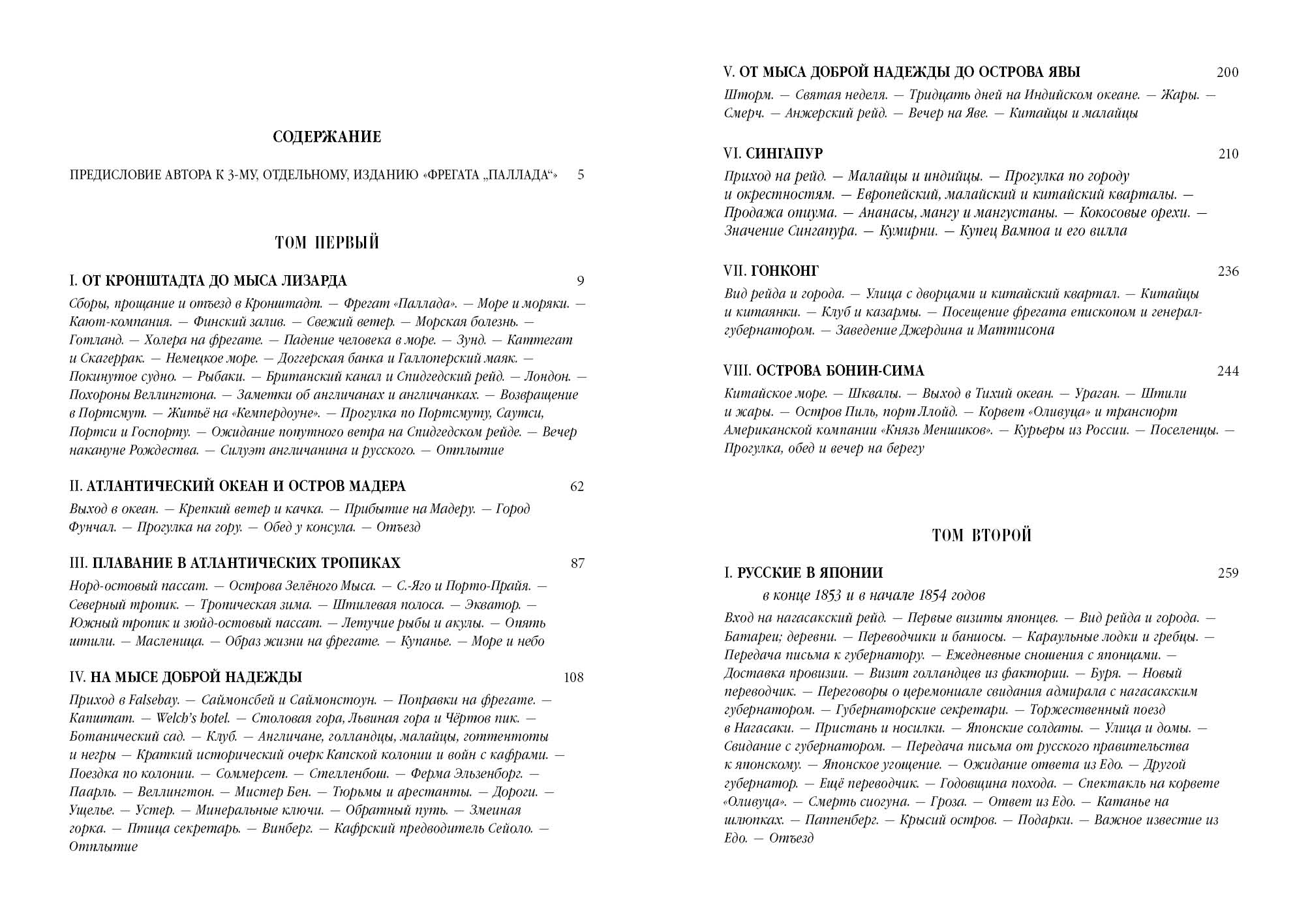 СОДЕРЖАНИЕ

ПРЕДИСЛОВИЕ АВТОРА К 3-МУ, ОТДЕЛЬНОМУ, ИЗДАНИЮ «ФРЕГАТА „ПАЛЛАДА“» 5

ТОМ ПЕРВЫЙ

I. ОТ КРОНШТАДТА ДО МЫСА ЛИЗАРДА 9

Сборы, прощание и отъезд в Кронштадт. — Фрегат «Паллада». — Море и моряки. — Кают-компания. — Финский залив. — Свежий ветер. — Морская болезнь. — Готланд. — Холера на фрегате. — Падение человека в море. — Зунд. — Каттегат и Скагеррак. — Немецкое море. — Доггерская банка и Галлоперский маяк. — Покинутое судно. — Рыбаки. — Британский канал и Спидгедский рейд. — Лондон. — Похороны Веллингтона. — Заметки об англичанах и англичанках. — Возвращение в Портсмут. — Житьё на «Кемпердоуне». — Прогулка по Портсмуту, Саутси, Портси и Госпорту. — Ожидание попутного ветра на Спидгедском рейде. — Вечер накануне Рождества. — Силуэт англичанина и русского. — Отплытие

II. АТЛАНТИЧЕСКИЙ ОКЕАН И ОСТРОВ МАДЕРА 62

Выход в океан. — Крепкий ветер и качка. — Прибытие на Мадеру. — Город Фунчал. — Прогулка на гору. — Обед у консула. — Отъезд

III. ПЛАВАНИЕ В АТЛАНТИЧЕСКИХ ТРОПИКАХ 87

Норд-остовый пассат. — Острова Зелёного Мыса. — С.-Яго и Порто-Прайя. — Северный тропик. — Тропическая зима. — Штилевая полоса. — Экватор. — Южный тропик и зюйд-остовый пассат. — Летучие рыбы и акулы. — Опять штили. — Масленица. — Образ жизни на фрегате. — Купанье. — Море и небо

IV. НА МЫСЕ ДОБРОЙ НАДЕЖДЫ 108

Приход в Falsebay. — Саймонсбей и Саймонстоун. — Поправки на фрегате. — Капштат. — Welch's hotel. — Столовая гора, Львиная гора и Чёртов пик. — Ботанический сад. — Клуб. — Англичане, голландцы, малайцы, готтентоты и негры — Краткий исторический очерк Капской колонии и войн с кафрами. — Поездка по колонии. — Соммерсет. — Стелленбош. — Ферма Эльзенборг. — Паарль. — Веллингтон. — Мистер Бен. — Тюрьмы и арестанты. — Дороги. — Ущелье. — Устер. — Минеральные ключи. — Обратный путь. — Змеиная горка. — Птица секретарь. — Винберг. — Кафрский предводитель Сейоло. — Отплытие

V. ОТ МЫСА ДОБРОЙ НАДЕЖДЫ ДО ОСТРОВА ЯВЫ 200

Шторм. — Святая неделя. — Тридцать дней на Индийском океане. — Жары. — Смерч. — Анжерский рейд. — Вечер на Яве. — Китайцы и малайцы

VI. СИНГАПУР 210

Приход на рейд. — Малайцы и индийцы. — Прогулка по городу и окрестностям. — Европейский, малайский и китайский кварталы. — Продажа опиума. — Ананасы, мангу и мангустаны. — Кокосовые орехи. — Значение Сингапура. — Кумирни. — Купец Вампоа и его вилла

VII. ГОНКОНГ 236

Вид рейда и города. — Улица с дворцами и китайский квартал. — Китайцы и китаянки. — Клуб и казармы. — Посещение фрегата епископом и генерал-губернатором. — Заведение Джердина и Маттисона

VIII. ОСТРОВА БОНИН-СИМА 244

Китайское море. — Шквалы. — Выход в Тихий океан. — Ураган. — Штили и жары. — Остров Пиль, порт Ллойд. — Корвет «Оливуца» и транспорт Американской компании «Князь Меншиков». — Курьеры из России. — Поселенцы. — Прогулка, обед и вечер на берегу

ТОМ ВТОРОЙ

I. РУССКИЕ В ЯПОНИИ 259
в конце 1853 и в начале 1854 годов

Вход на нагасакский рейд. — Первые визиты японцев. — Вид рейда и города. — Батареи; деревни. — Переводчики и баниосы. — Караульные лодки и гребцы. — Передача письма к губернатору. — Ежедневные сношения с японцами. — Доставка провизии. — Визит голландцев из фактории. — Буря. — Новый переводчик. — Переговоры о церемониале свидания адмирала с нагасакским губернатором. — Губернаторские секретари. — Торжественный поезд в Нагасаки. — Пристань и носилки. — Японские солдаты. — Улица и домы. — Свидание с губернатором. — Передача письма от русского правительства к японскому. — Японское угощение. — Ожидание ответа из Едо. — Другой губернатор. — Ещё переводчик. — Годовщина похода. — Спектакль на корвете «Оливуца». — Смерть сиогуна. — Гроза. — Ответ из Едо. — Катанье на шлюпках. — Паппенберг. — Крысий остров. — Подарки. — Важное известие из Едо. — Отъезд